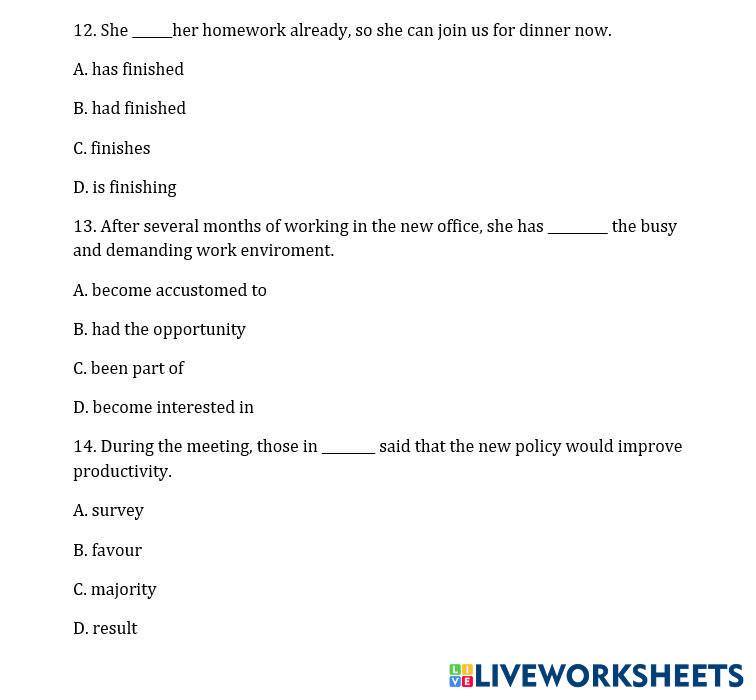 12. She _____her homework already, so she can join us for dinner now.

A. has finished

B. had finished

C. finishes

D. is finishing

13. After several months of working in the new office, she has ________ the busy and demanding work enviroment.

A. become accustomed to

B. had the opportunity

C. been part of

D. become interested in

14. During the meeting, those in _______ said that the new policy would improve productivity.

A. survey

B. favour

C. majority

D. result

LIVEWORKSHEETS